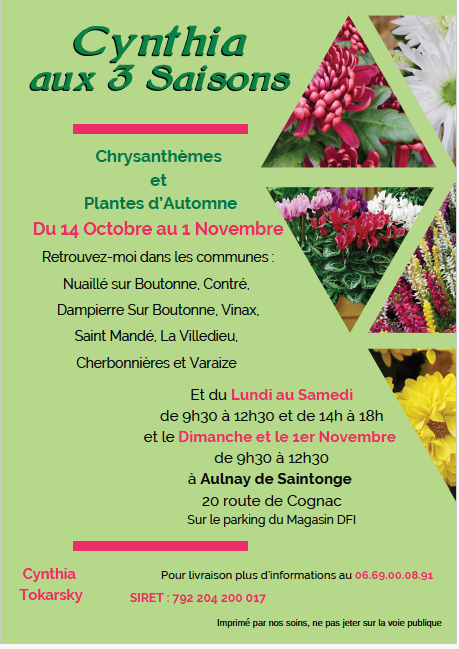 Cynthia aux 3 Saisons

Chrysanthèmes
et
Plantes d'Automne

Du 14 Octobre au 1 Novembre

Retrouvez-moi dans les communes :
Nuaillé sur Boutonne, Contré,
Dampierre Sur Boutonne, Vinax,
Saint Mandé, La Villedieu,
Cherbonnières et Varaize

Et du Lundi au Samedi
de 9h30 à 12h30 et de 14h à 18h
et le Dimanche et le 1er Novembre
de 9h30 à 12h30
à Aulnay de Saintonge
20 route de Cognac
Sur le parking du Magasin DFI

Cynthia
Tokarsky

Pour livraison plus d'informations au 06.69.00.08.91

SIRET : 792 204 200 017

Imprimé par nos soins, ne pas jeter sur la voie publique